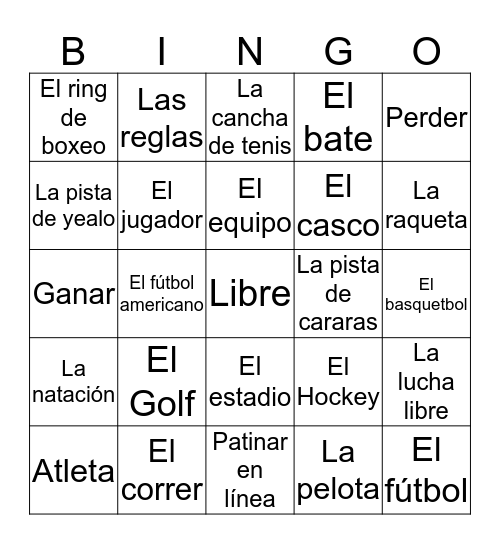 | B | I | N | G | O |
|---|---|---|---|---|
| El ring de boxeo | Las reglas | La cancha de tenis | El bate | Perder |
| La pista de yealo | El jugador | El equipo | El casco | La raqueta |
| Ganar | El fútbol americano | Libre | La pista de cararas | El basquetbol |
| La natación | El Golf | El estadio | El Hockey | La lucha libre |
| Atleta | El correr | Patinar en línea | La pelota | El fútbol |